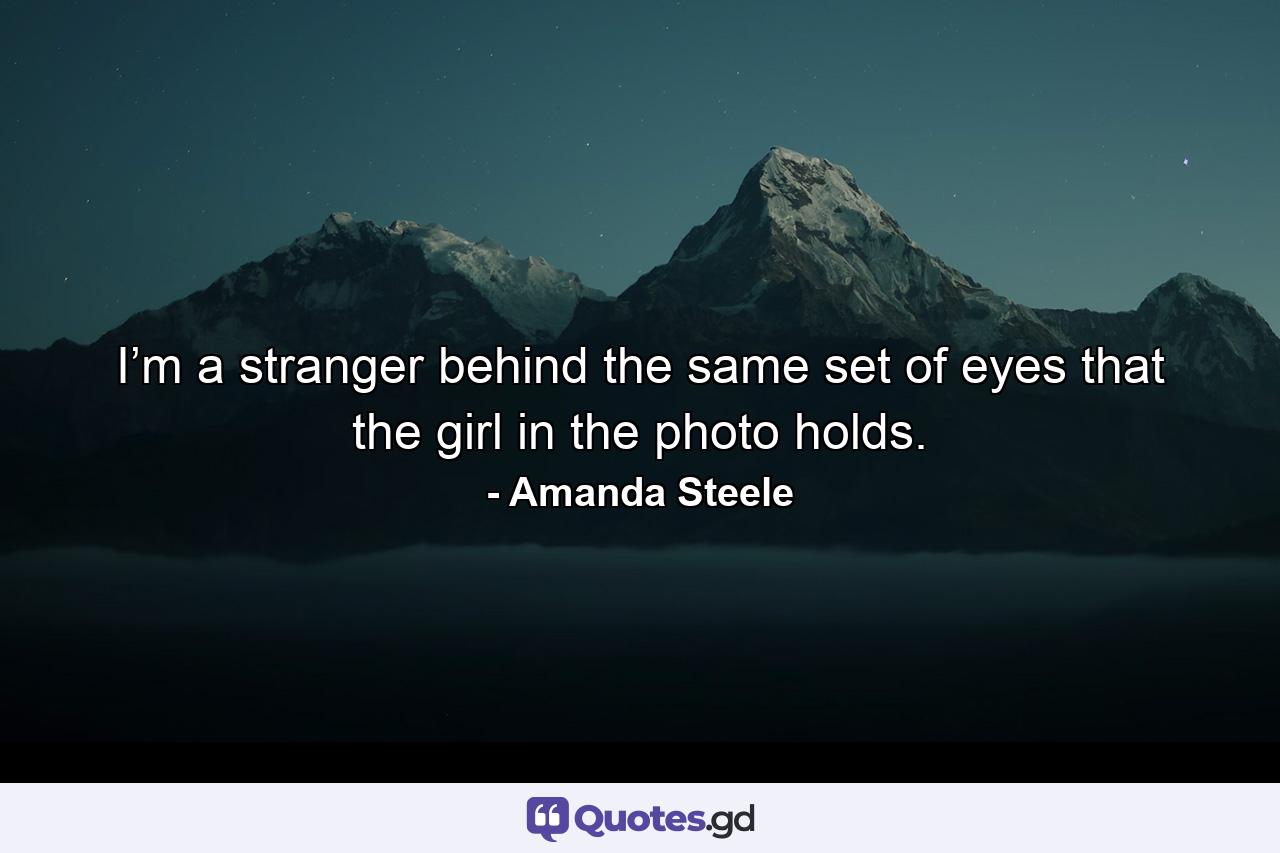 I’m a stranger behind the same set of eyes that the girl in the photo holds.
- Amanda Steele

Quotes.gd